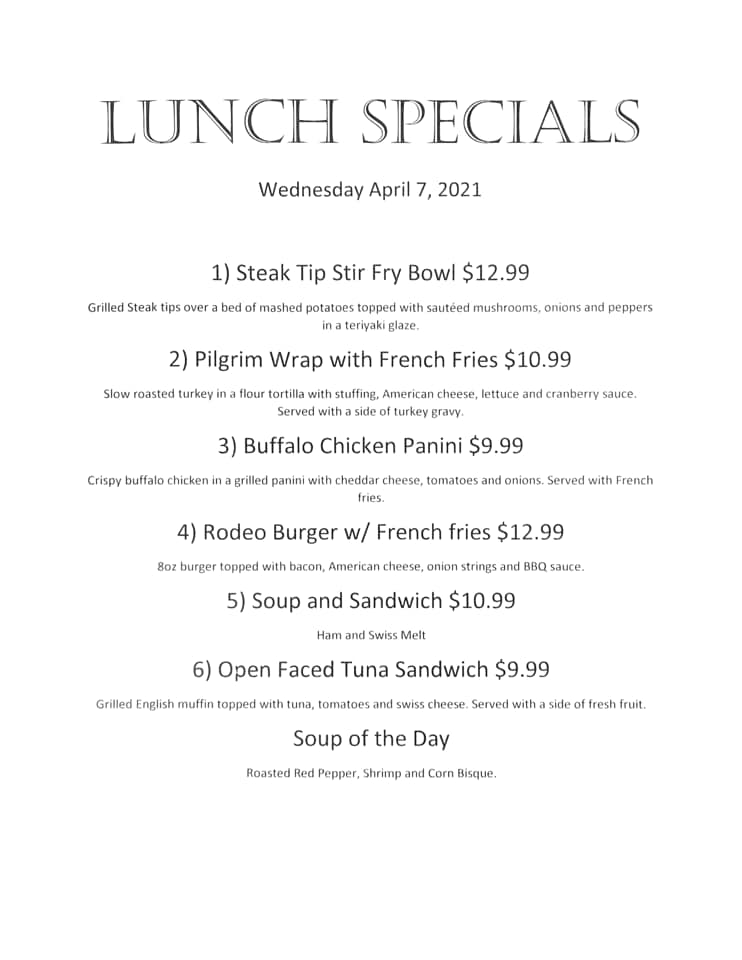 LUNCH SPECIALS

Wednesday April 7, 2021

1) Steak Tip Stir Fry Bowl $12.99

Grilled Steak tips over a bed of mashed potatoes topped with sautéed mushrooms, onions and peppers in a teriyaki glaze.

2) Pilgrim Wrap with French Fries $10.99

Slow roasted turkey in a flour tortilla with stuffing, American cheese, lettuce and cranberry sauce. Served with a side of turkey gravy.

3) Buffalo Chicken Panini $9.99

Crispy buffalo chicken in a grilled panini with cheddar cheese, tomatoes and onions. Served with French fries.

4) Rodeo Burger w/ French fries $12.99

8oz burger topped with bacon, American cheese, onion strings and BBQ sauce.

5) Soup and Sandwich $10.99

Ham and Swiss Melt

6) Open Faced Tuna Sandwich $9.99

Grilled English muffin topped with tuna, tomatoes and swiss cheese. Served with a side of fresh fruit.

Soup of the Day

Roasted Red Pepper, Shrimp and Corn Bisque.